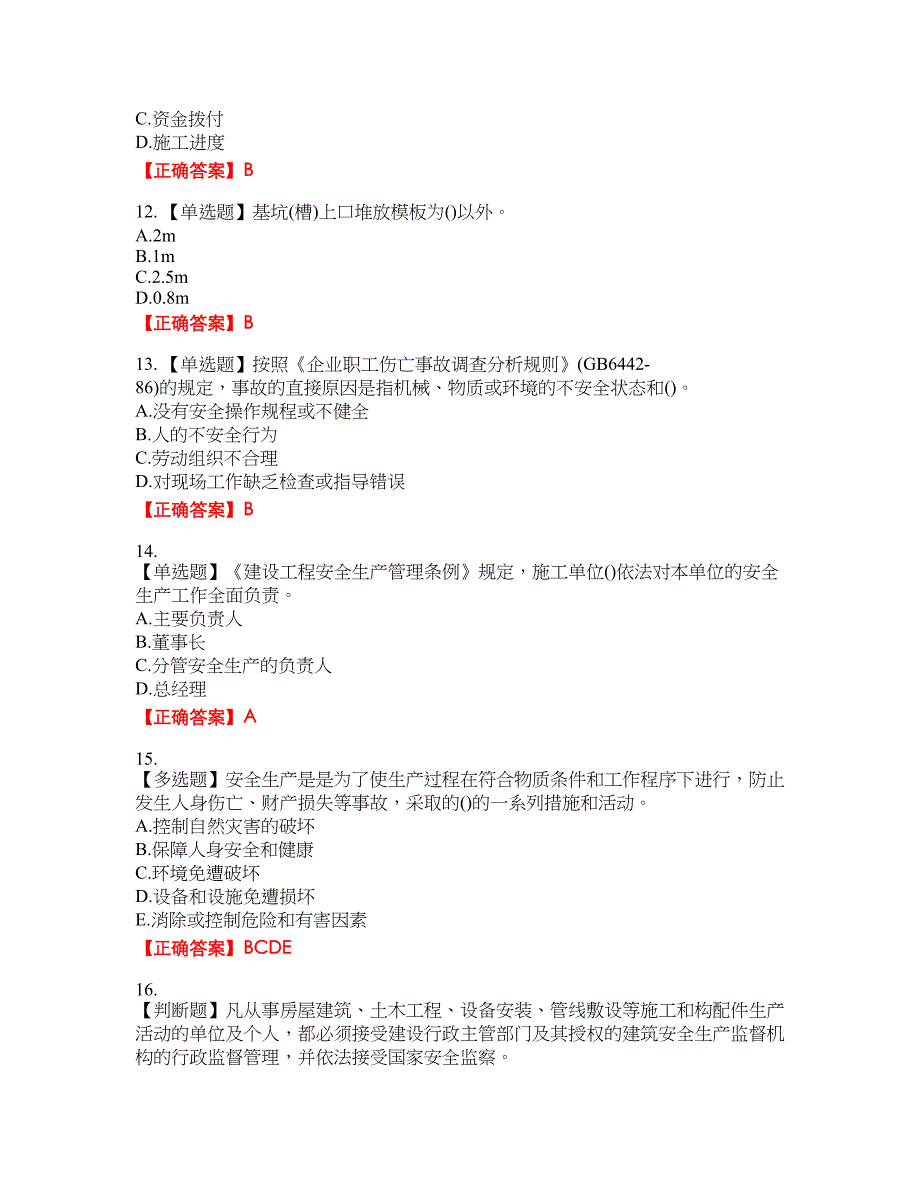 C.资金拨付
D.施工进度
【正确答案】B

12.【单选题】基坑(槽)上口堆放模板为()以外。
A.2m
B.1m
C.2.5m
D.0.8m
【正确答案】B

13.【单选题】按照《企业职工伤亡事故调查分析规则》(GB6442-86)的规定，事故的直接原因是指机械、物质或环境的不安全状态和()。
A.没有安全操作规程或不健全
B.人的不安全行为
C.劳动组织不合理
D.对现场工作缺乏检查或指导错误
【正确答案】B

14.
【单选题】《建设工程安全生产管理条例》规定，施工单位()依法对本单位的安全生产工作全面负责。
A.主要负责人
B.董事长
C.分管安全生产的负责人
D.总经理
【正确答案】A

15.
【多选题】安全生产是是为了使生产过程在符合物质条件和工作程序下进行，防止发生人身伤亡、财产损失等事故，采取的()的一系列措施和活动。
A.控制自然灾害的破坏
B.保障人身安全和健康
C.环境免遭破坏
D.设备和设施免遭损坏
E.消除或控制危险和有害因素
【正确答案】BCDE

16.
【判断题】凡从事房屋建筑、土木工程、设备安装、管线敷设等施工和构配件生产活动的单位及个人，都必须接受建设行政主管部门及其授权的建筑安全生产监督机构的行政监督管理，并依法接受国家安全监察。